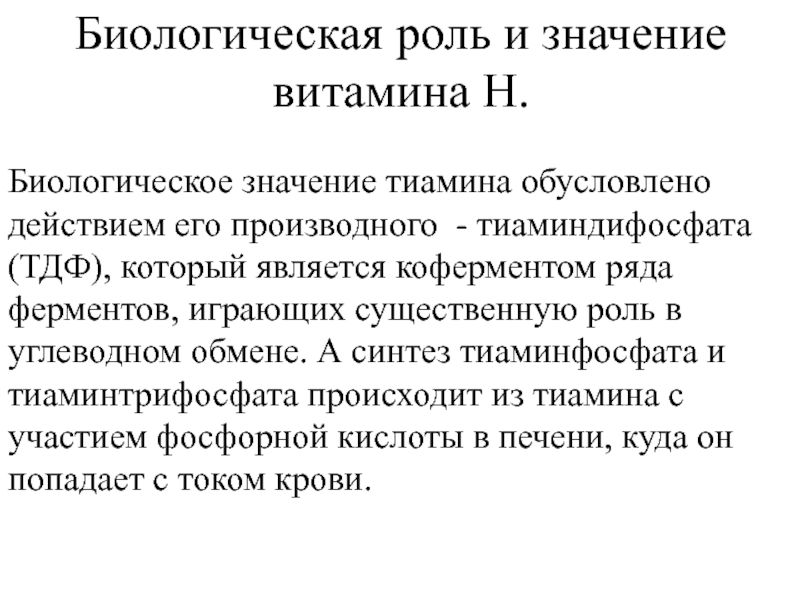 Биологическая роль и значение витамина Н.

Биологическое значение тиамина обусловлено действием его производного - тиаминдифосфата (ТДФ), который является коферментом ряда ферментов, играющих существенную роль в углеводном обмене. А синтез тиаминфосфата и тиаминтрифосфата происходит из тиамина с участием фосфорной кислоты в печени, куда он попадает с током крови.